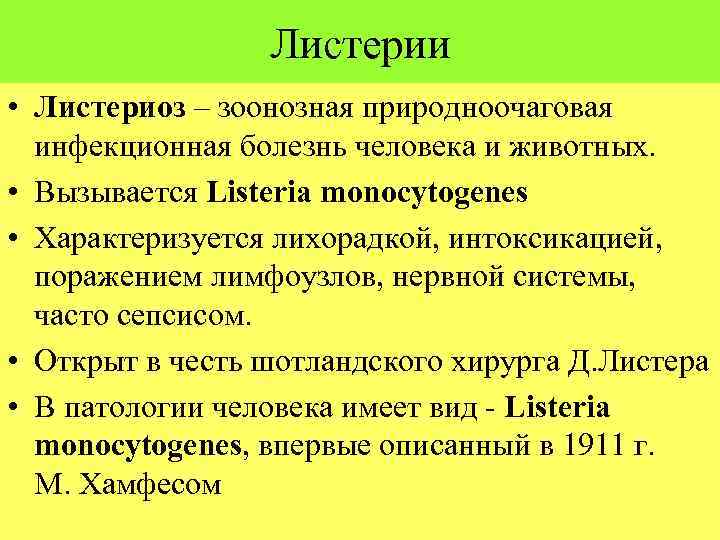 Листерии

• Листериоз – зоонозная природноочаговая инфекционная болезнь человека и животных.
• Вызывается Listeria monocytogenes
• Характеризуется лихорадкой, интоксикацией, поражением лимфоузлов, нервной системы, часто сепсисом.
• Открыт в честь шотландского хирурга Д.Листера
• В патологии человека имеет вид - Listeria monocytogenes, впервые описанный в 1911 г. М. Хамфесом